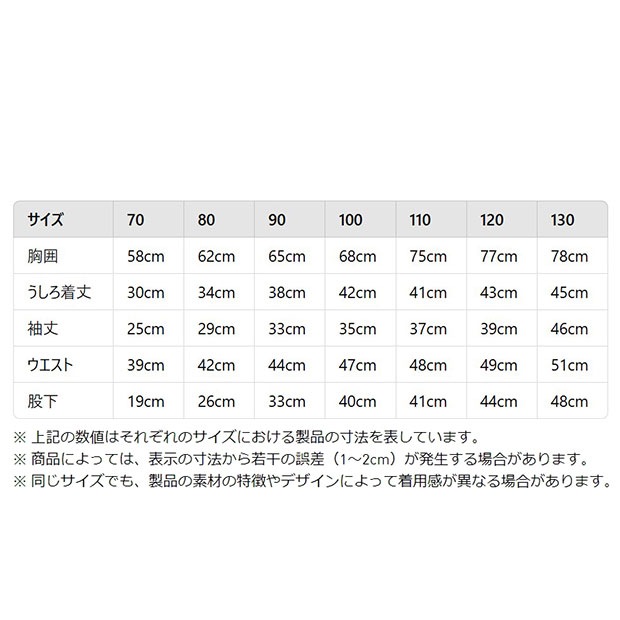 | サイズ | 70 | 80 | 90 | 100 | 110 | 120 | 130 |
|---|---|---|---|---|---|---|---|
| 胸囲 | 58cm | 62cm | 65cm | 68cm | 75cm | 77cm | 78cm |
| うしろ着丈 | 30cm | 34cm | 38cm | 42cm | 41cm | 43cm | 45cm |
| 袖丈 | 25cm | 29cm | 33cm | 35cm | 37cm | 39cm | 46cm |
| ウエスト | 39cm | 42cm | 44cm | 47cm | 48cm | 49cm | 51cm |
| 股下 | 19cm | 26cm | 33cm | 40cm | 41cm | 44cm | 48cm |

※ 上記の数値はそれぞれのサイズにおける製品の寸法を表しています。
※ 商品によっては、表示の寸法から若干の誤差（1～2cm）が発生する場合があります。
※ 同じサイズでも、製品の素材の特徴やデザインによって着用感が異なる場合があります。